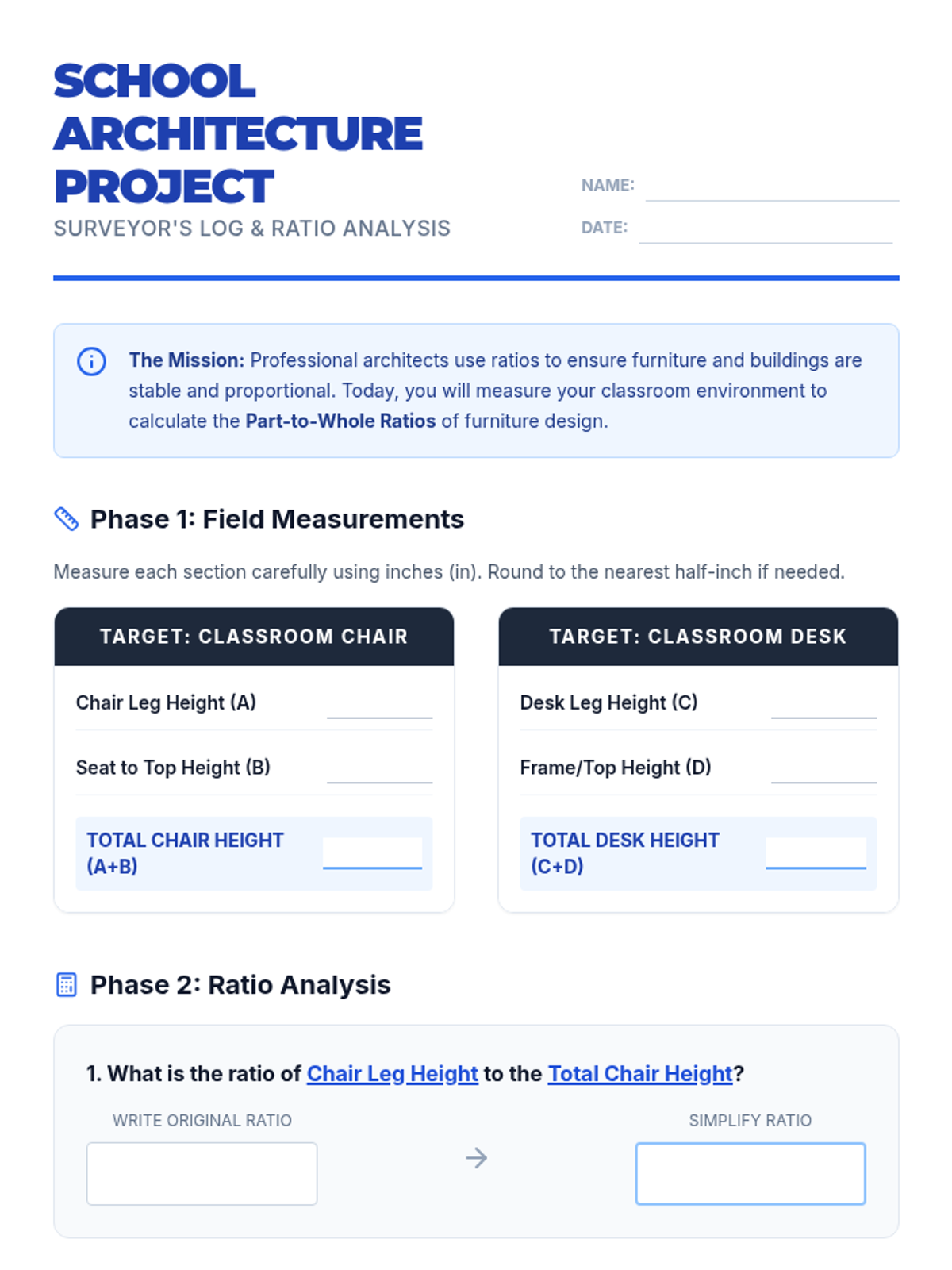 SCHOOL ARCHITECTURE PROJECT

SURVEYOR'S LOG & RATIO ANALYSIS

NAME: ____

DATE: ____

The Mission: Professional architects use ratios to ensure furniture and buildings are stable and proportional. Today, you will measure your classroom environment to calculate the Part-to-Whole Ratios of furniture design.

Phase 1: Field Measurements

Measure each section carefully using inches (in). Round to the nearest half-inch if needed.

TARGET: CLASSROOM CHAIR

Chair Leg Height (A) ____

Seat to Top Height (B) ____

TOTAL CHAIR HEIGHT (A+B) ____

TARGET: CLASSROOM DESK

Desk Leg Height (C) ____

Frame/Top Height (D) ____

TOTAL DESK HEIGHT (C+D) ____

Phase 2: Ratio Analysis

1. What is the ratio of Chair Leg Height to the Total Chair Height?

WRITE ORIGINAL RATIO

→

SIMPLIFY RATIO